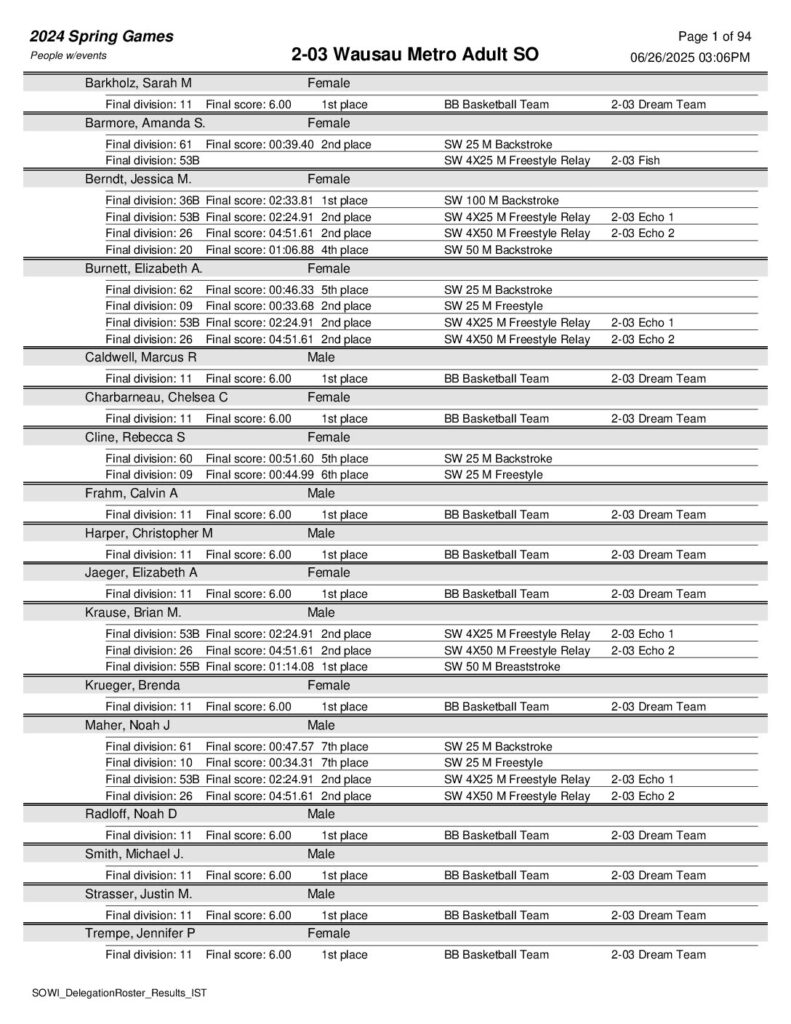 2024 Spring Games
People w/events
2-03 Wausau Metro Adult SO
Page 1 of 94
06/26/2025 03:06PM

Barkholz, Sarah M Female
Final division: 11 Final score: 6.00 1st place BB Basketball Team 2-03 Dream Team

Barmore, Amanda S. Female
Final division: 61 Final score: 00:39.40 2nd place SW 25 M Backstroke
Final division: 53B SW 4X25 M Freestyle Relay 2-03 Fish

Berndt, Jessica M. Female
Final division: 36B Final score: 02:33.81 1st place SW 100 M Backstroke
Final division: 53B Final score: 02:24.91 2nd place SW 4X25 M Freestyle Relay 2-03 Echo 1
Final division: 26 Final score: 04:51.61 2nd place SW 4X50 M Freestyle Relay 2-03 Echo 2
Final division: 20 Final score: 01:06.88 4th place SW 50 M Backstroke

Burnett, Elizabeth A. Female
Final division: 62 Final score: 00:46.33 5th place SW 25 M Backstroke
Final division: 09 Final score: 00:33.68 2nd place SW 25 M Freestyle
Final division: 53B Final score: 02:24.91 2nd place SW 4X25 M Freestyle Relay 2-03 Echo 1
Final division: 26 Final score: 04:51.61 2nd place SW 4X50 M Freestyle Relay 2-03 Echo 2

Caldwell, Marcus R Male
Final division: 11 Final score: 6.00 1st place BB Basketball Team 2-03 Dream Team

Charbarneau, Chelsea C Female
Final division: 11 Final score: 6.00 1st place BB Basketball Team 2-03 Dream Team

Cline, Rebecca S Female
Final division: 60 Final score: 00:51.60 5th place SW 25 M Backstroke
Final division: 09 Final score: 00:44.99 6th place SW 25 M Freestyle

Frahm, Calvin A Male
Final division: 11 Final score: 6.00 1st place BB Basketball Team 2-03 Dream Team

Harper, Christopher M Male
Final division: 11 Final score: 6.00 1st place BB Basketball Team 2-03 Dream Team

Jaeger, Elizabeth A Female
Final division: 11 Final score: 6.00 1st place BB Basketball Team 2-03 Dream Team

Krause, Brian M. Male
Final division: 53B Final score: 02:24.91 2nd place SW 4X25 M Freestyle Relay 2-03 Echo 1
Final division: 26 Final score: 04:51.61 2nd place SW 4X50 M Freestyle Relay 2-03 Echo 2
Final division: 55B Final score: 01:14.08 1st place SW 50 M Breaststroke

Krueger, Brenda Female
Final division: 11 Final score: 6.00 1st place BB Basketball Team 2-03 Dream Team

Maher, Noah J Male
Final division: 61 Final score: 00:47.57 7th place SW 25 M Backstroke
Final division: 10 Final score: 00:34.31 7th place SW 25 M Freestyle
Final division: 53B Final score: 02:24.91 2nd place SW 4X25 M Freestyle Relay 2-03 Echo 1
Final division: 26 Final score: 04:51.61 2nd place SW 4X50 M Freestyle Relay 2-03 Echo 2

Radloff, Noah D Male
Final division: 11 Final score: 6.00 1st place BB Basketball Team 2-03 Dream Team

Smith, Michael J. Male
Final division: 11 Final score: 6.00 1st place BB Basketball Team 2-03 Dream Team

Strasser, Justin M. Male
Final division: 11 Final score: 6.00 1st place BB Basketball Team 2-03 Dream Team

Trempe, Jennifer P Female
Final division: 11 Final score: 6.00 1st place BB Basketball Team 2-03 Dream Team

SOWI_DelegationRoster_Results_IST